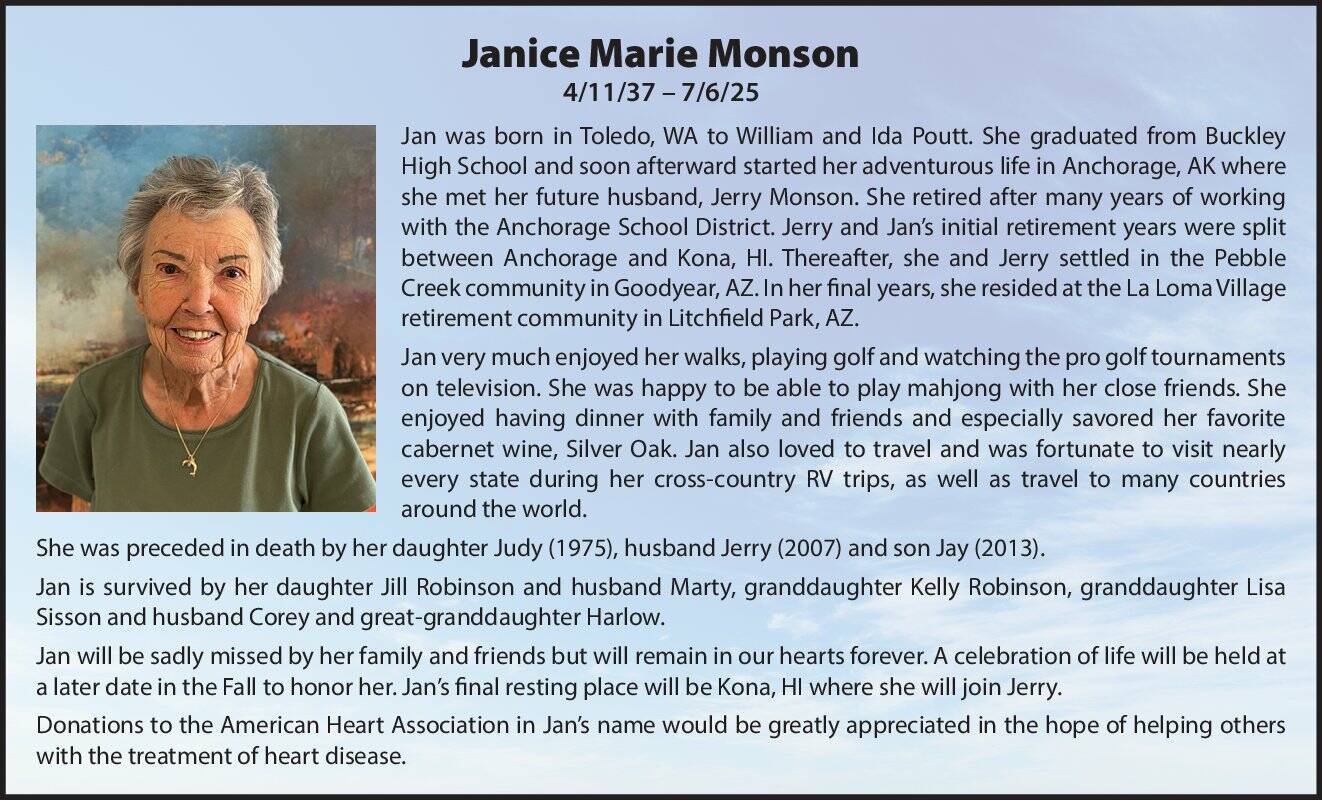 Janice Marie Monson
4/11/37 – 7/6/25

Jan was born in Toledo, WA to William and Ida Poutt. She graduated from Buckley High School and soon afterward started her adventurous life in Anchorage, AK where she met her future husband, Jerry Monson. She retired after many years of working with the Anchorage School District. Jerry and Jan's initial retirement years were split between Anchorage and Kona, HI. Thereafter, she and Jerry settled in the Pebble Creek community in Goodyear, AZ. In her final years, she resided at the La Loma Village retirement community in Litchfield Park, AZ.

Jan very much enjoyed her walks, playing golf and watching the pro golf tournaments on television. She was happy to be able to play mahjong with her close friends. She enjoyed having dinner with family and friends and especially savored her favorite cabernet wine, Silver Oak. Jan also loved to travel and was fortunate to visit nearly every state during her cross-country RV trips, as well as travel to many countries around the world.

She was preceded in death by her daughter Judy (1975), husband Jerry (2007) and son Jay (2013).

Jan is survived by her daughter Jill Robinson and husband Marty, granddaughter Kelly Robinson, granddaughter Lisa Sisson and husband Corey and great-granddaughter Harlow.

Jan will be sadly missed by her family and friends but will remain in our hearts forever. A celebration of life will be held at a later date in the Fall to honor her. Jan's final resting place will be Kona, HI where she will join Jerry.

Donations to the American Heart Association in Jan's name would be greatly appreciated in the hope of helping others with the treatment of heart disease.